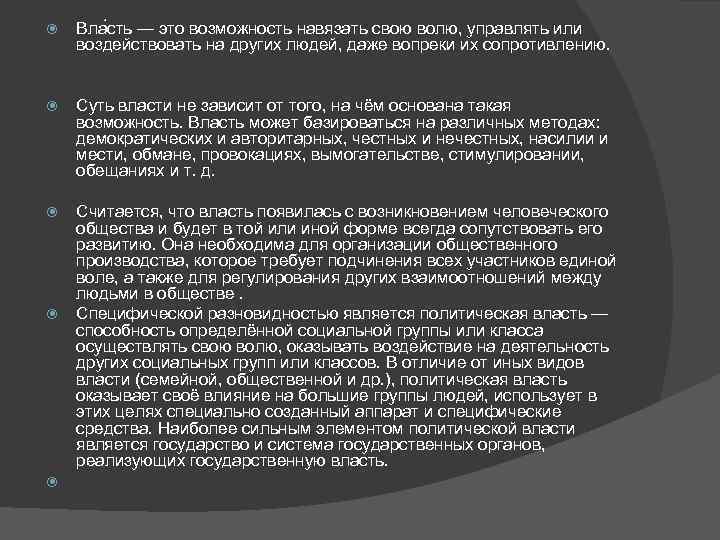 Вла́сть — это возможность навязать свою волю, управлять или воздействовать на других людей, даже вопреки их сопротивлению.

Суть власти не зависит от того, на чём основана такая возможность. Власть может базироваться на различных методах: демократических и авторитарных, честных и нечестных, насилии и мести, обмане, провокациях, вымогательстве, стимулировании, обещаниях и т. д.

Считается, что власть появилась с возникновением человеческого общества и будет в той или иной форме всегда сопутствовать его развитию. Она необходима для организации общественного производства, которое требует подчинения всех участников единой воле, а также для регулирования других взаимоотношений между людьми в обществе .

Специфической разновидностью является политическая власть — способность определённой социальной группы или класса осуществлять свою волю, оказывать воздействие на деятельность других социальных групп или классов. В отличие от иных видов власти (семейной, общественной и др.), политическая власть оказывает своё влияние на большие группы людей, использует в этих целях специально созданный аппарат и специфические средства. Наиболее сильным элементом политической власти является государство и система государственных органов, реализующих государственную власть.